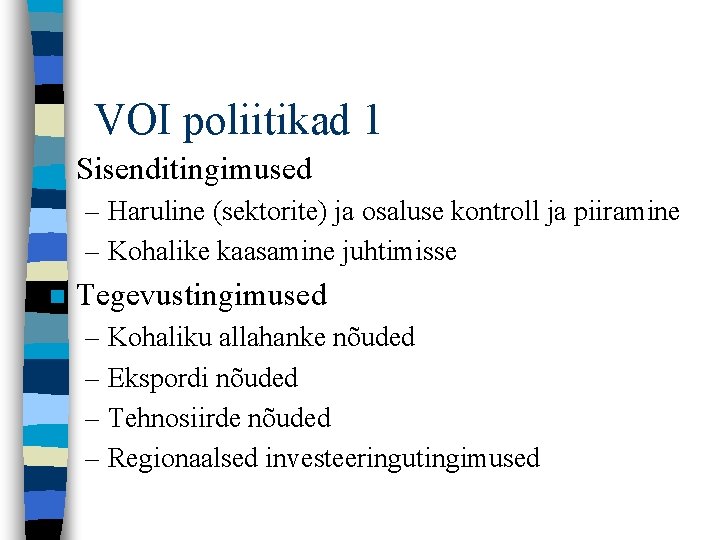 VOI poliitikad 1

Sisenditingimused

– Haruline (sektorite) ja osaluse kontroll ja piiramine

– Kohalike kaasamine juhtimisse

Tegevustingimused

– Kohaliku allahanke nõuded

– Ekspordi nõuded

– Tehnosiirde nõuded

– Regionaalsed investeeringutingimused